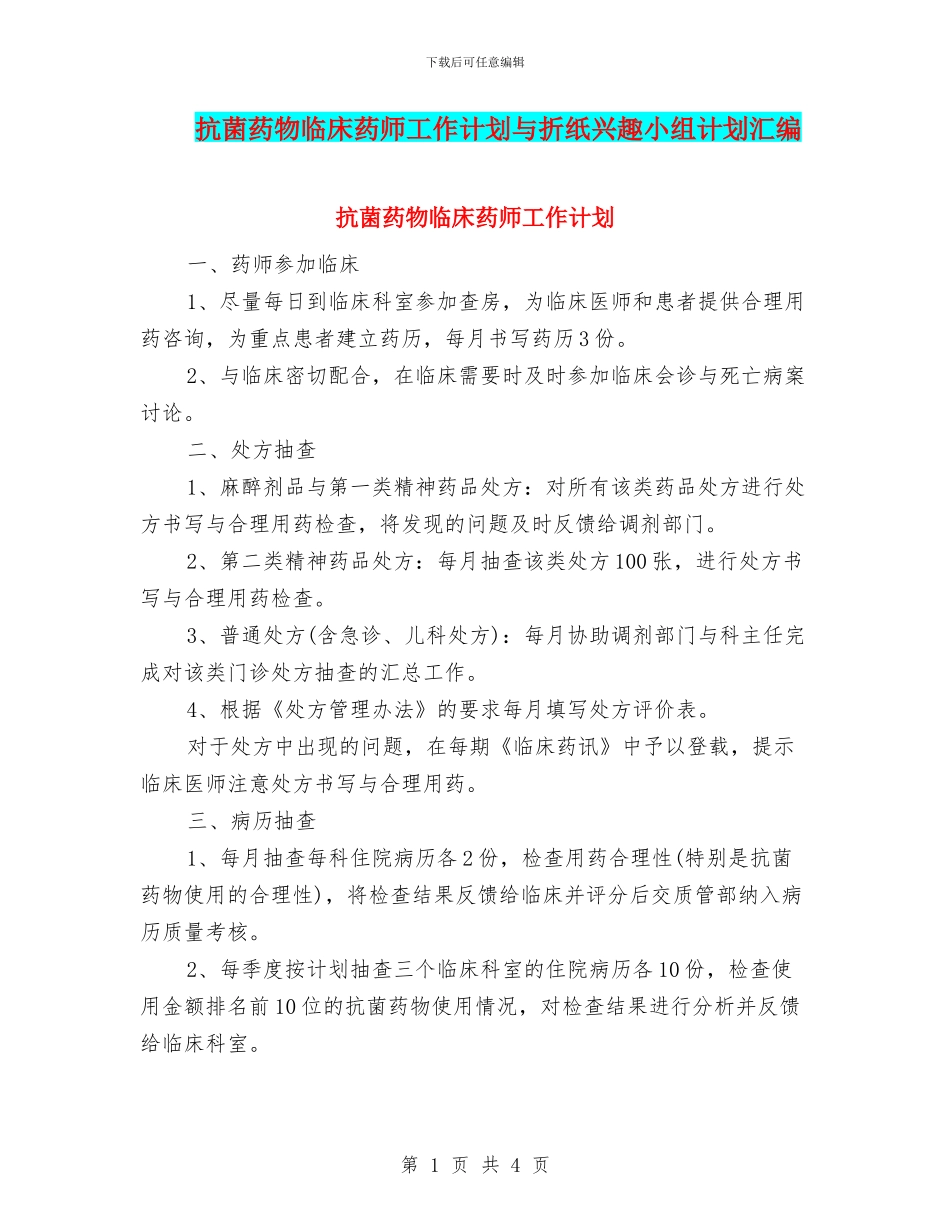 下载后可任意编辑

抗菌药物临床药师工作计划与折纸兴趣小组计划汇编

抗菌药物临床药师工作计划

一、药师参加临床

1、尽量每日到临床科室参加查房，为临床医师和患者提供合理用药咨询，为重点患者建立药历，每月书写药历3份。

2、与临床密切配合，在临床需要时及时参加临床会诊与死亡病案讨论。

二、处方抽查

1、麻醉剂品与第一类精神药品处方：对所有该类药品处方进行处方书写与合理用药检查，将发现的问题及时反馈给调剂部门。

2、第二类精神药品处方：每月抽查该类处方100张，进行处方书写与合理用药检查。

3、普通处方(含急诊、儿科处方)：每月协助调剂部门与科主任完成对该类门诊处方抽查的汇总工作。

4、根据《处方管理办法》的要求每月填写处方评价表。

对于处方中出现的问题，在每期《临床药讯》中予以登载，提示临床医师注意处方书写与合理用药。

三、病历抽查

1、每月抽查每科住院病历各2份，检查用药合理性(特别是抗菌药物使用的合理性)，将检查结果反馈给临床并评分后交质管部纳入病历质量考核。

2、每季度按计划抽查三个临床科室的住院病历各10份，检查使用金额排名前10位的抗菌药物使用情况，对检查结果进行分析并反馈给临床科室。

第 1 页 共 4 页